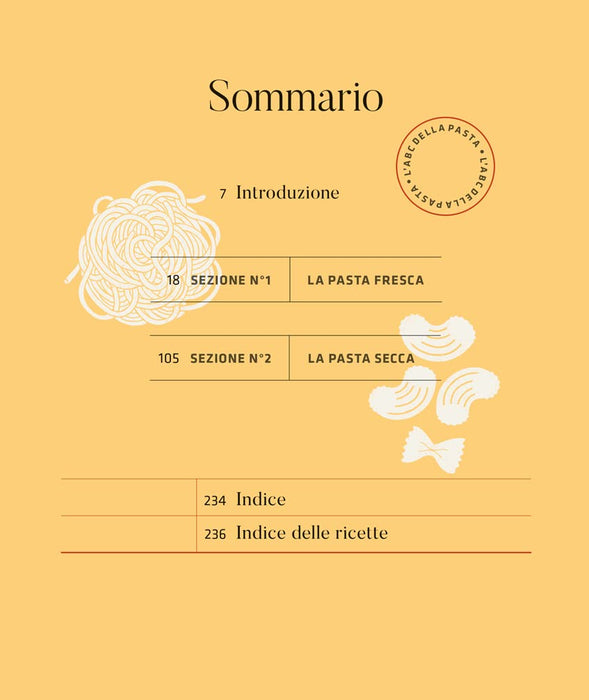 Sommario

L'ABC DELLA PASTA • L'ABC DELLA PASTA •

7 Introduzione

18 SEZIONE N°1 LA PASTA FRESCA

105 SEZIONE N°2 LA PASTA SECCA

234 Indice

236 Indice delle ricette